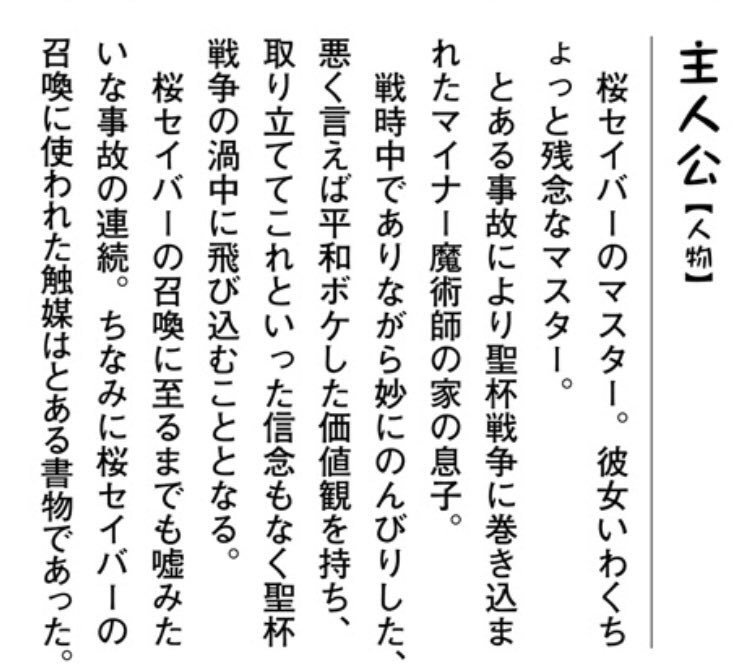 主人公【人物】

桜セイバーのマスター。彼女いわくちょっと残念なマスター。

とある事故により聖杯戦争に巻き込まれたマイナー魔術師の家の息子。

戦時中でありながら妙にのんびりした、悪く言えば平和ボケした価値観を持ち、取り立ててこれといった信念もなく聖杯戦争の渦中に飛び込むこととなる。

桜セイバーの召喚に至るまでも嘘みたいな事故の連続。ちなみに桜セイバーの召喚に使われた触媒はとある書物であった。